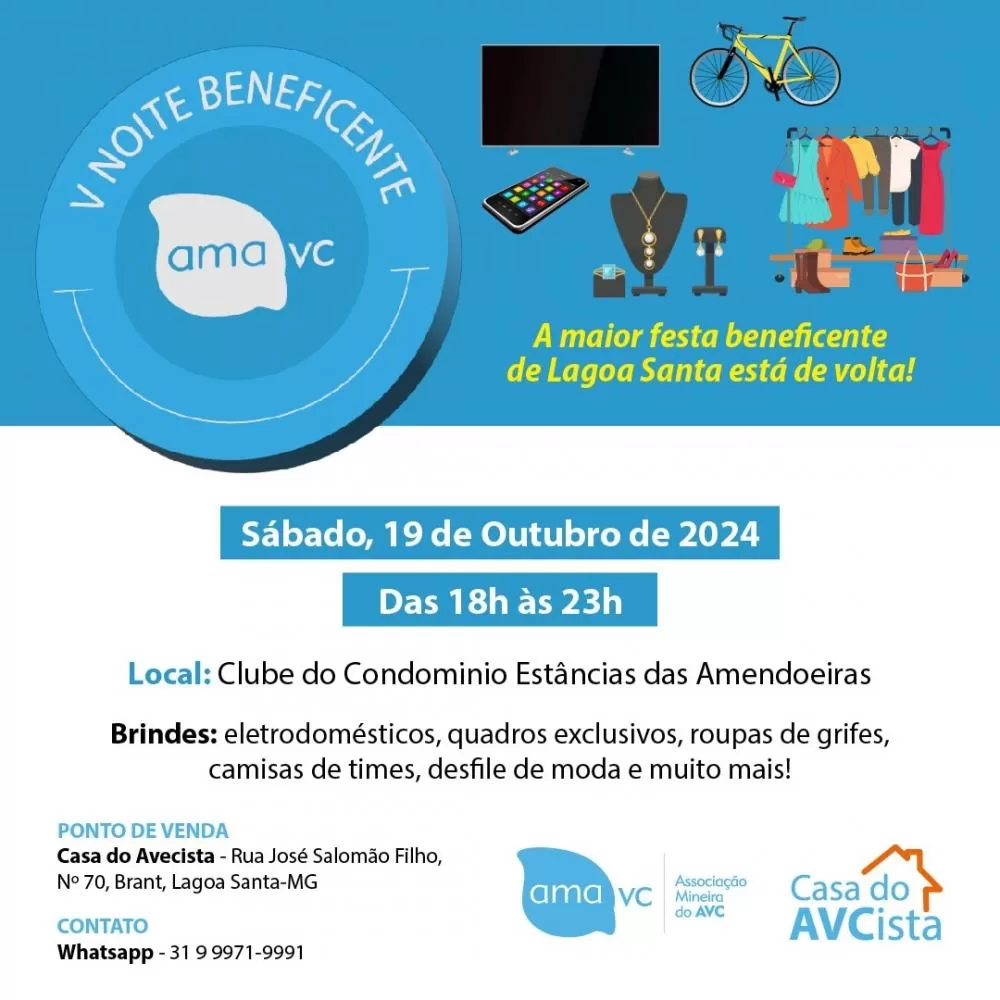 V NOITE BENEFICENTE

ama vc

A maior festa beneficente de Lagoa Santa está de volta!

Sábado, 19 de Outubro de 2024

Das 18h às 23h

Local: Clube do Condominio Estâncias das Amendoeiras

Brindes: eletrodomésticos, quadros exclusivos, roupas de grifes, camisas de times, desfile de moda e muito mais!

PONTO DE VENDA
Casa do Avecista - Rua José Salomão Filho, Nº 70, Brant, Lagoa Santa-MG

CONTATO
Whatsapp - 31 9 9971-9991

ama vc Associação Mineira do AVC

Casa do AVCista